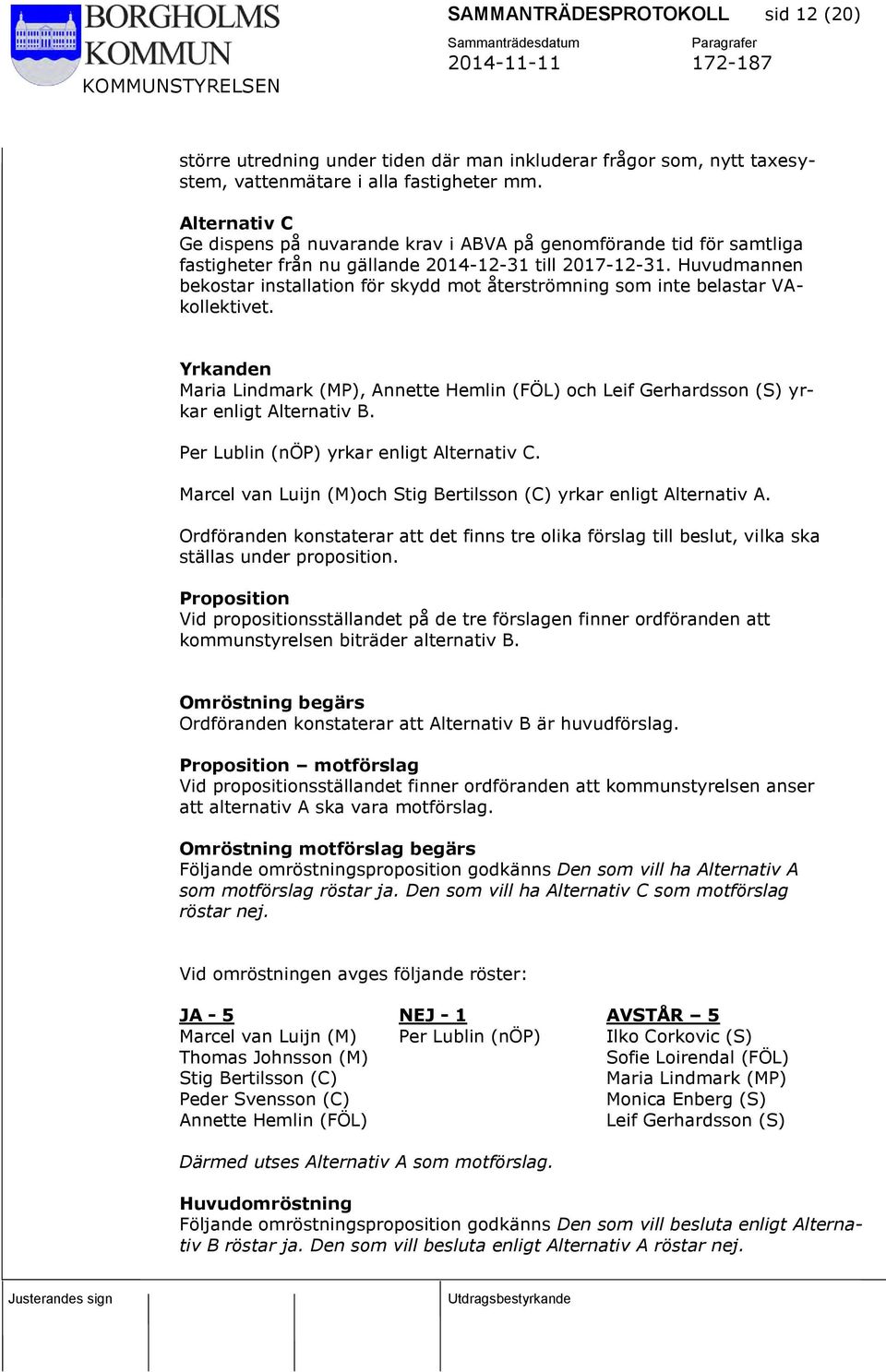 BORGHOLMS KOMMUN
KOMMUNSTYRELSEN

SAMMANTRÄDESPROTOKOLL sid 12 (20)
Sammanträdesdatum
2014-11-11
Paragrafer
172-187

större utredning under tiden där man inkluderar frågor som, nytt taxesystem, vattenmätare i alla fastigheter mm.

Alternativ C
Ge dispens på nuvarande krav i ABVA på genomförande tid för samtliga fastigheter från nu gällande 2014-12-31 till 2017-12-31. Huvudmannen bekostar installation för skydd mot återströmning som inte belastar VA-kollektivet.

Yrkanden
Maria Lindmark (MP), Annette Hemlin (FÖL) och Leif Gerhardsson (S) yrkar enligt Alternativ B.

Per Lublin (nÖP) yrkar enligt Alternativ C.

Marcel van Luijn (M)och Stig Bertilsson (C) yrkar enligt Alternativ A.

Ordföranden konstaterar att det finns tre olika förslag till beslut, vilka ska ställas under proposition.

Proposition
Vid propositionsställandet på de tre förslagen finner ordföranden att kommunstyrelsen biträder alternativ B.

Omröstning begärs
Ordföranden konstaterar att Alternativ B är huvudförslag.

Proposition – motförslag
Vid propositionsställandet finner ordföranden att kommunstyrelsen anser att alternativ A ska vara motförslag.

Omröstning motförslag begärs
Följande omröstningsproposition godkänns Den som vill ha Alternativ A som motförslag röstar ja. Den som vill ha Alternativ C som motförslag röstar nej.

Vid omröstningen avges följande röster:

| JA - 5 | NEJ - 1 | AVSTÅR – 5 |
|---|---|---|
| Marcel van Luijn (M) | Per Lublin (nÖP) | Ilko Corkovic (S) |
| Thomas Johnsson (M) | | Sofie Loirendal (FÖL) |
| Stig Bertilsson (C) | | Maria Lindmark (MP) |
| Peder Svensson (C) | | Monica Enberg (S) |
| Annette Hemlin (FÖL) | | Leif Gerhardsson (S) |

Därmed utses Alternativ A som motförslag.

Huvudomröstning
Följande omröstningsproposition godkänns Den som vill besluta enligt Alternativ B röstar ja. Den som vill besluta enligt Alternativ A röstar nej.

Justerandes sign
Utdragsbestyrkande